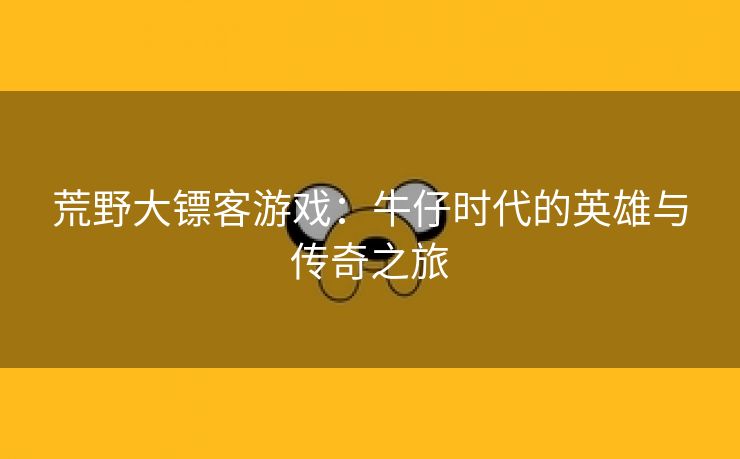 荒野大镖客游戏：牛仔时代的英雄与传奇之旅